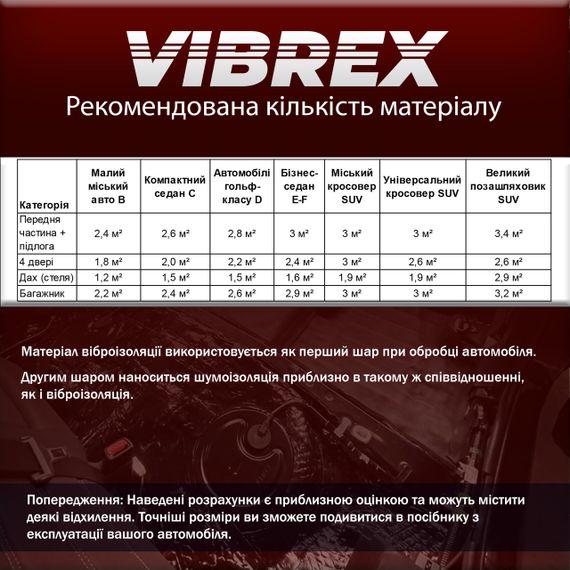 VIBREX

Рекомендована кількість матеріалу

| Категорія | Малий міський авто B | Компактний седан C | Автомобілі гольф-класу D | Бізнес-седан E-F | Міський кросовер SUV | Універсальний кросовер SUV | Великий позашляховик SUV |
|---|---|---|---|---|---|---|---|
| Передня частина + підлога | 2,4 м² | 2,6 м² | 2,8 м² | 3 м² | 3 м² | 3 м² | 3,4 м² |
| 4 двері | 1,8 м² | 2,0 м² | 2,2 м² | 2,4 м² | 3 м² | 2,6 м² | 2,6 м² |
| Дах (стеля) | 1,2 м² | 1,5 м² | 1,5 м² | 1,6 м² | 1,9 м² | 1,9 м² | 2,9 м² |
| Багажник | 2,2 м² | 2,4 м² | 2,6 м² | 2,9 м² | 3 м² | 3 м² | 3,2 м² |

Матеріал віброізоляції використовується як перший шар при обробці автомобіля.

Другим шаром наноситься шумоізоляція приблизно в такому ж співвідношенні, як і віброізоляція.

Попередження: Наведені розрахунки є приблизною оцінкою та можуть містити деякі відхилення. Точніші розміри ви зможете подивитися в посібнику з експлуатації вашого автомобіля.